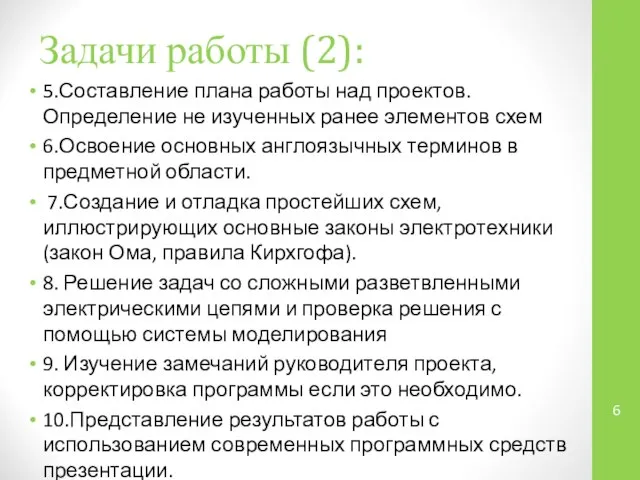 Задачи работы (2):

• 5.Составление плана работы над проектов. Определение не изученных ранее элементов схем
• 6.Освоение основных англоязычных терминов в предметной области.
• 7.Создание и отладка простейших схем, иллюстрирующих основные законы электротехники (закон Ома, правила Кирхгофа).
• 8. Решение задач со сложными разветвленными электрическими цепями и проверка решения с помощью системы моделирования
• 9. Изучение замечаний руководителя проекта, корректировка программы если это необходимо.
• 10.Представление результатов работы с использованием современных программных средств презентации.

6